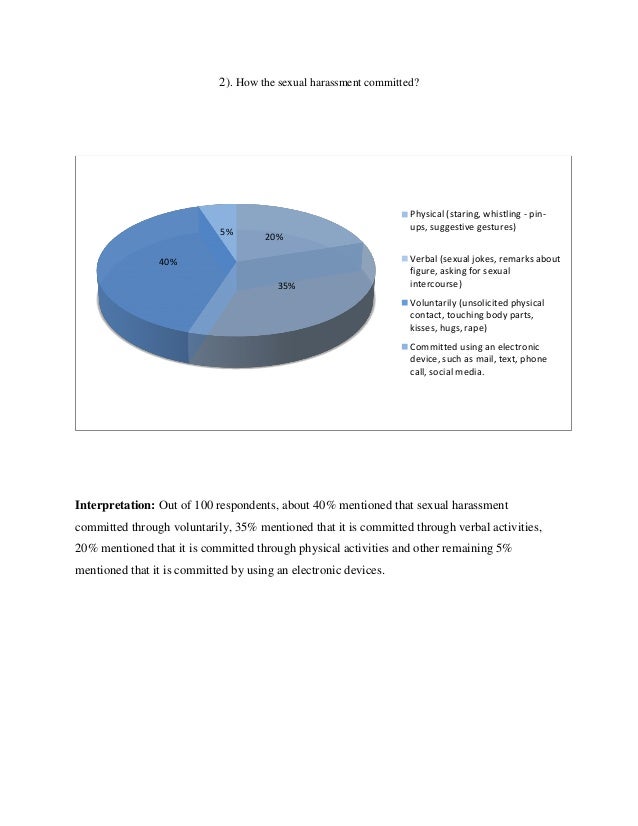 2). How the sexual harassment committed?

5%
20%
40%
35%

Physical (staring, whistling - pin-ups, suggestive gestures)
Verbal (sexual jokes, remarks about figure, asking for sexual intercourse)
Voluntarily (unsolicited physical contact, touching body parts, kisses, hugs, rape)
Committed using an electronic device, such as mail, text, phone call, social media.

**Interpretation:** Out of 100 respondents, about 40% mentioned that sexual harassment committed through voluntarily, 35% mentioned that it is committed through verbal activities, 20% mentioned that it is committed through physical activities and other remaining 5% mentioned that it is committed by using an electronic devices.